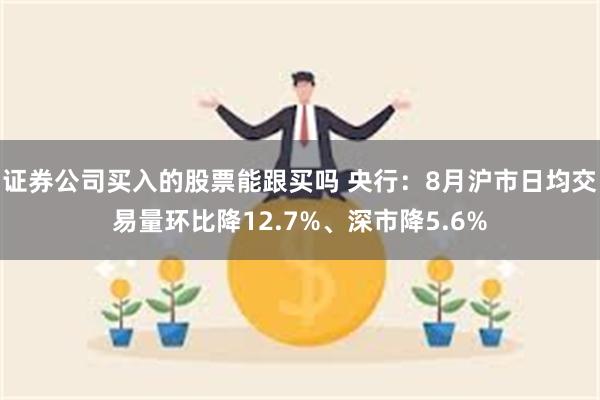 证券公司买入的股票能跟买吗 央行：8月沪市日均交易量环比降12.7%、深市降5.6%